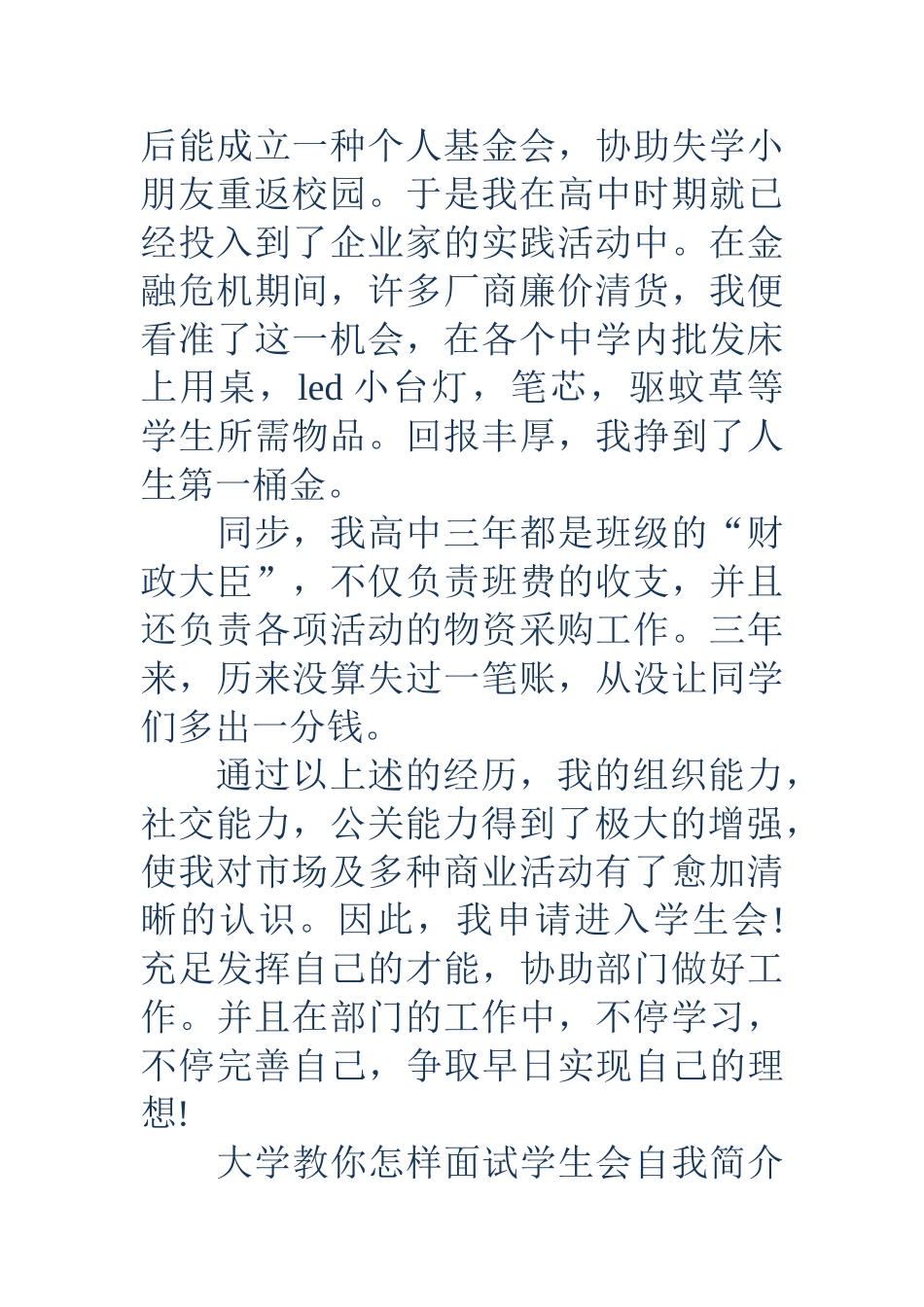 后能成立一种个人基金会，协助失学小朋友重返校园。于是我在高中时期就已经投入到了企业家的实践活动中。在金融危机期间，许多厂商廉价清货，我便看准了这一机会，在各个中学内批发床上用桌，led 小台灯，笔芯，驱蚊草等学生所需物品。回报丰厚，我挣到了人生第一桶金。

同步，我高中三年都是班级的“财政大臣”，不仅负责班费的收支，并且还负责各项活动的物资采购工作。三年来，历来没算失过一笔账，从没让同学们多出一分钱。

通过以上述的经历，我的组织能力，社交能力，公关能力得到了极大的增强，使我对市场及多种商业活动有了愈加清晰的认识。因此，我申请进入学生会！充足发挥自己的才能，协助部门做好工作。并且在部门的工作中，不停学习，不停完善自己，争取早日实现自己的理想！

大学教你怎样面试学生会自我简介